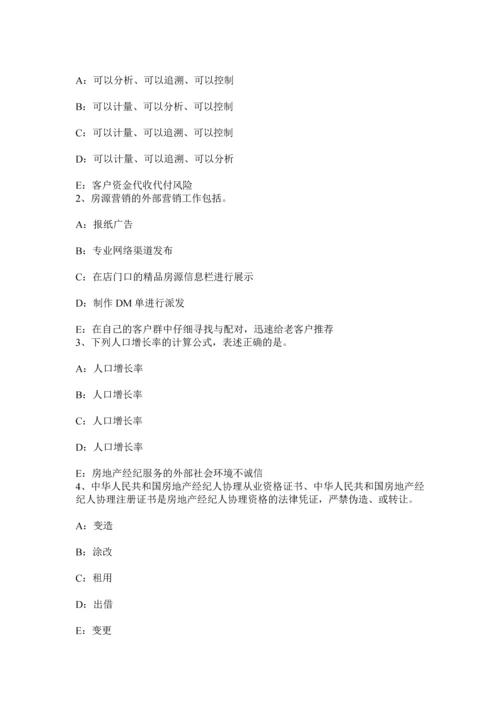 A：可以分析、可以追溯、可以控制

B：可以计量、可以分析、可以控制

C：可以计量、可以追溯、可以控制

D：可以计量、可以追溯、可以分析

E：客户资金代收代付风险
2、房源营销的外部营销工作包括。

A：报纸广告

B：专业网络渠道发布

C：在店门口的精品房源信息栏进行展示

D：制作 DM 单进行派发

E：在自己的客户群中仔细寻找与配对，迅速给老客户推荐
3、下列人口增长率的计算公式，表述正确的是。

A：人口增长率

B：人口增长率

C：人口增长率

D：人口增长率

E：房地产经纪服务的外部社会环境不诚信
4、中华人民共和国房地产经纪人协理从业资格证书、中华人民共和国房地产经纪人协理注册证书是房地产经纪人协理资格的法律凭证，严禁伪造、或转让。

A：变造

B：涂改

C：租用

D：出借

E：变更